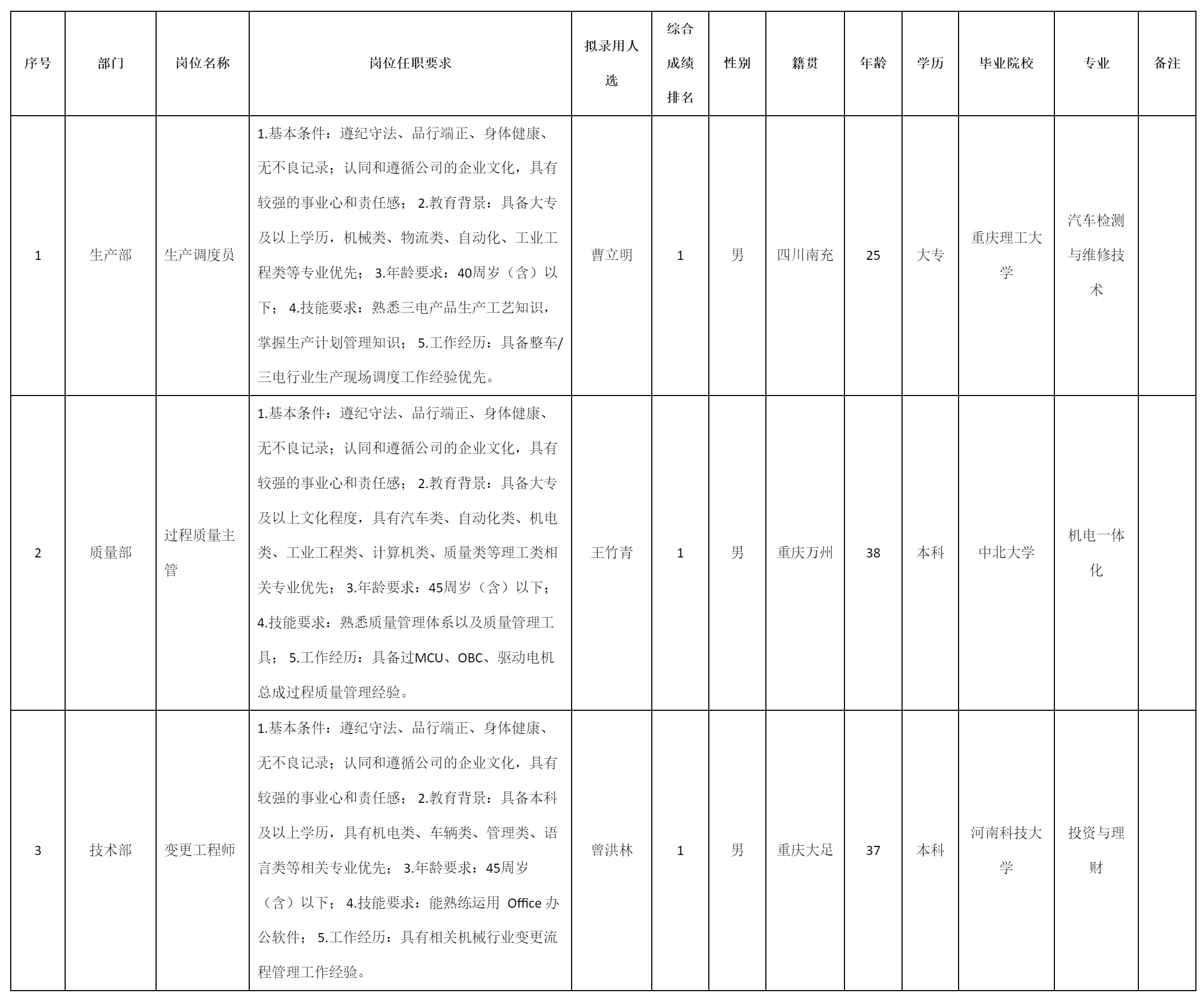 | 序号 | 部门 | 岗位名称 | 岗位任职要求 | 拟录用人选 | 综合成绩排名 | 性别 | 籍贯 | 年龄 | 学历 | 毕业院校 | 专业 | 备注 |
|---|---|---|---|---|---|---|---|---|---|---|---|---|
| 1 | 生产部 | 生产调度员 | 1.基本条件：遵纪守法、品行端正、身体健康、无不良记录；认同和遵循公司的企业文化，具有较强的事业心和责任感； 2.教育背景：具备大专及以上学历，机械类、物流类、自动化、工业工程类等专业优先； 3.年龄要求：40周岁（含）以下； 4.技能要求：熟悉三电产品生产工艺知识，掌握生产计划管理知识； 5.工作经历：具备整车/三电行业生产现场调度工作经验优先。 | 曹立明 | 1 | 男 | 四川南充 | 25 | 大专 | 重庆理工大学 | 汽车检测与维修技术 | |
| 2 | 质量部 | 过程质量主管 | 1.基本条件：遵纪守法、品行端正、身体健康、无不良记录；认同和遵循公司的企业文化，具有较强的事业心和责任感； 2.教育背景：具备大专及以上文化程度，具有汽车类、自动化类、机电类、工业工程类、计算机类、质量类等理工类相关专业优先； 3.年龄要求：45周岁（含）以下； 4.技能要求：熟悉质量管理体系以及质量管理工具； 5.工作经历：具备过MCU、OBC、驱动电机总成过程质量管理经验。 | 王竹青 | 1 | 男 | 重庆万州 | 38 | 本科 | 中北大学 | 机电一体化 | |
| 3 | 技术部 | 变更工程师 | 1.基本条件：遵纪守法、品行端正、身体健康、无不良记录；认同和遵循公司的企业文化，具有较强的事业心和责任感； 2.教育背景：具备本科及以上学历，具有机电类、车辆类、管理类、语言类等相关专业优先； 3.年龄要求：45周岁（含）以下； 4.技能要求：能熟练运用 Office 办公软件； 5.工作经历：具有相关机械行业变更流程管理工作经验。 | 曾洪林 | 1 | 男 | 重庆大足 | 37 | 本科 | 河南科技大学 | 投资与理财 | |